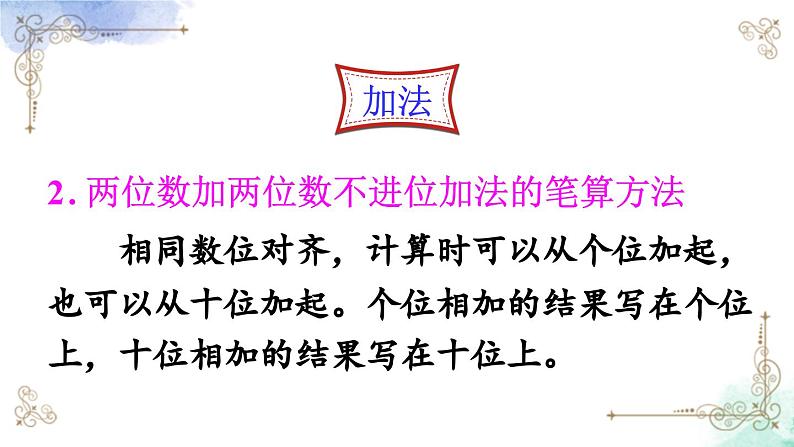 加法

2. 两位数加两位数不进位加法的笔算方法

相同数位对齐，计算时可以从个位加起，也可以从十位加起。个位相加的结果写在个位上，十位相加的结果写在十位上。